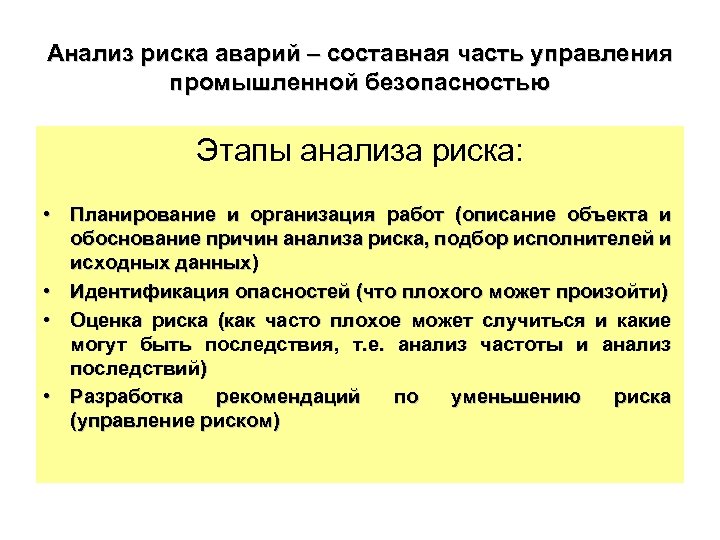 Анализ риска аварий – составная часть управления промышленной безопасностью

Этапы анализа риска:

• Планирование и организация работ (описание объекта и обоснование причин анализа риска, подбор исполнителей и исходных данных)
• Идентификация опасностей (что плохого может произойти)
• Оценка риска (как часто плохое может случиться и какие могут быть последствия, т.е. анализ частоты и анализ последствий)
• Разработка рекомендаций по уменьшению риска (управление риском)